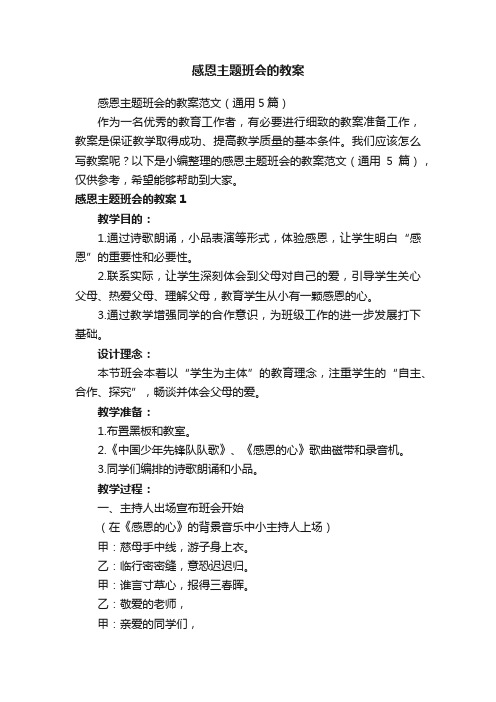 感恩主题班会的教案

感恩主题班会的教案范文（通用 5 篇）

作为一名优秀的教育工作者，有必要进行细致的教案准备工作，教案是保证教学取得成功、提高教学质量的基本条件。我们应该怎么写教案呢？以下是小编整理的感恩主题班会的教案范文（通用 5 篇），仅供参考，希望能够帮助到大家。

感恩主题班会的教案 1

教学目的：

1.通过诗歌朗诵，小品表演等形式，体验感恩，让学生明白“感恩”的重要性和必要性。

2.联系实际，让学生深刻体会到父母对自己的爱，引导学生关心父母、热爱父母、理解父母，教育学生从小有一颗感恩的心。

3.通过教学增强同学的合作意识，为班级工作的进一步发展打下基础。

设计理念：

本节班会本着以“学生为主体”的教育理念，注重学生的“自主、合作、探究”，畅谈并体会父母的爱。

教学准备：

1.布置黑板和教室。

2.《中国少年先锋队队歌》、《感恩的心》歌曲磁带和录音机。

3.同学们编排的诗歌朗诵和小品。

教学过程：

一、主持人出场宣布班会开始

（在《感恩的心》的背景音乐中小主持人上场）

甲：慈母手中线，游子身上衣。

乙：临行密密缝，意恐迟迟归。

甲：谁言寸草心，报得三春晖。

乙：敬爱的老师，

甲：亲爱的同学们，